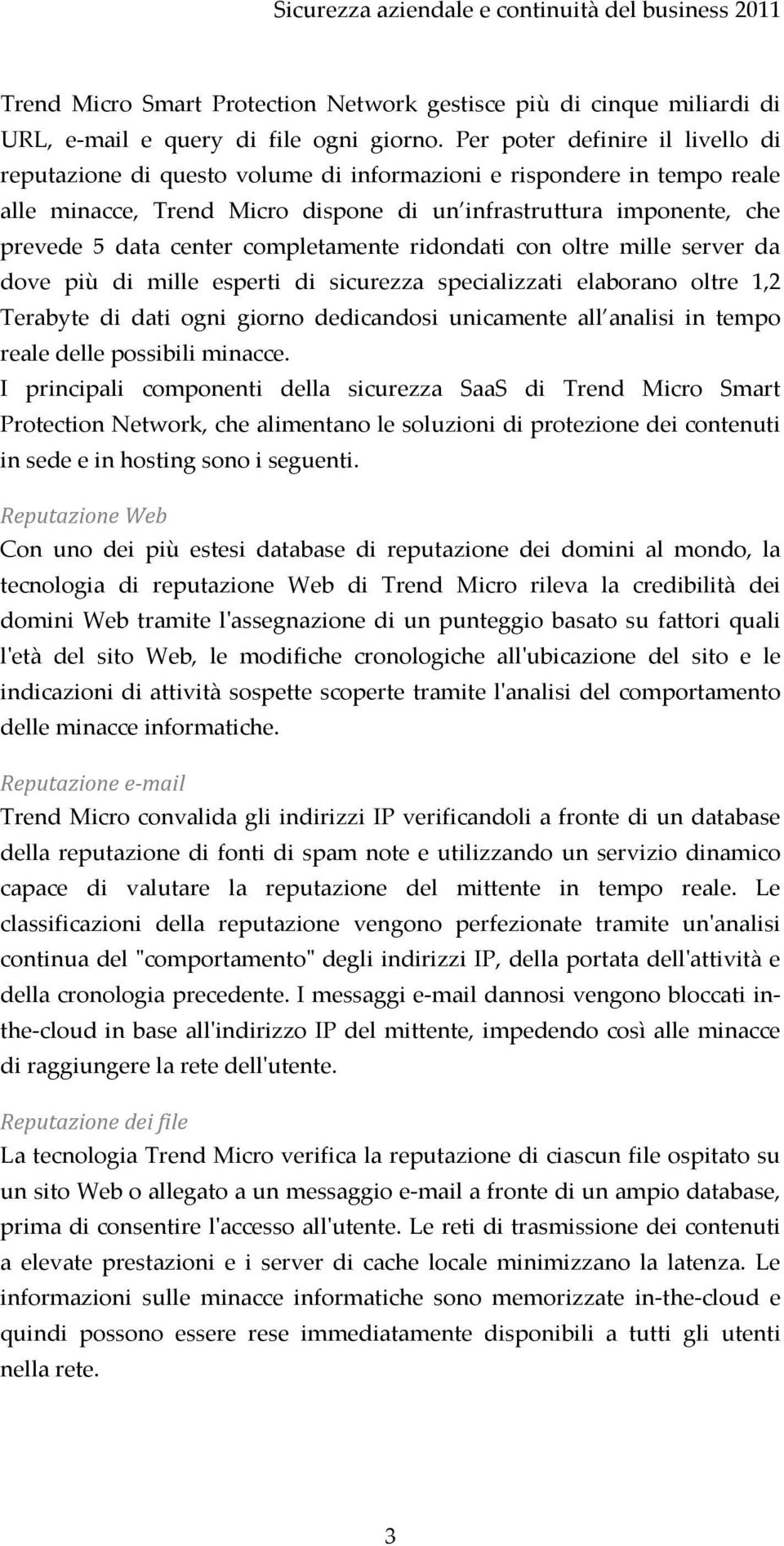 Sicurezza aziendale e continuità del business 2011

Trend Micro Smart Protection Network gestisce più di cinque miliardi di URL, e-mail e query di file ogni giorno. Per poter definire il livello di reputazione di questo volume di informazioni e rispondere in tempo reale alle minacce, Trend Micro dispone di un infrastruttura imponente, che prevede 5 data center completamente ridondati con oltre mille server da dove più di mille esperti di sicurezza specializzati elaborano oltre 1,2 Terabyte di dati ogni giorno dedicandosi unicamente all analisi in tempo reale delle possibili minacce.
I principali componenti della sicurezza SaaS di Trend Micro Smart Protection Network, che alimentano le soluzioni di protezione dei contenuti in sede e in hosting sono i seguenti.

Reputazione Web
Con uno dei più estesi database di reputazione dei domini al mondo, la tecnologia di reputazione Web di Trend Micro rileva la credibilità dei domini Web tramite l'assegnazione di un punteggio basato su fattori quali l'età del sito Web, le modifiche cronologiche all'ubicazione del sito e le indicazioni di attività sospette scoperte tramite l'analisi del comportamento delle minacce informatiche.

Reputazione e-mail
Trend Micro convalida gli indirizzi IP verificandoli a fronte di un database della reputazione di fonti di spam note e utilizzando un servizio dinamico capace di valutare la reputazione del mittente in tempo reale. Le classificazioni della reputazione vengono perfezionate tramite un'analisi continua del "comportamento" degli indirizzi IP, della portata dell'attività e della cronologia precedente. I messaggi e-mail dannosi vengono bloccati in-the-cloud in base all'indirizzo IP del mittente, impedendo così alle minacce di raggiungere la rete dell'utente.

Reputazione dei file
La tecnologia Trend Micro verifica la reputazione di ciascun file ospitato su un sito Web o allegato a un messaggio e-mail a fronte di un ampio database, prima di consentire l'accesso all'utente. Le reti di trasmissione dei contenuti a elevate prestazioni e i server di cache locale minimizzano la latenza. Le informazioni sulle minacce informatiche sono memorizzate in-the-cloud e quindi possono essere rese immediatamente disponibili a tutti gli utenti nella rete.

3